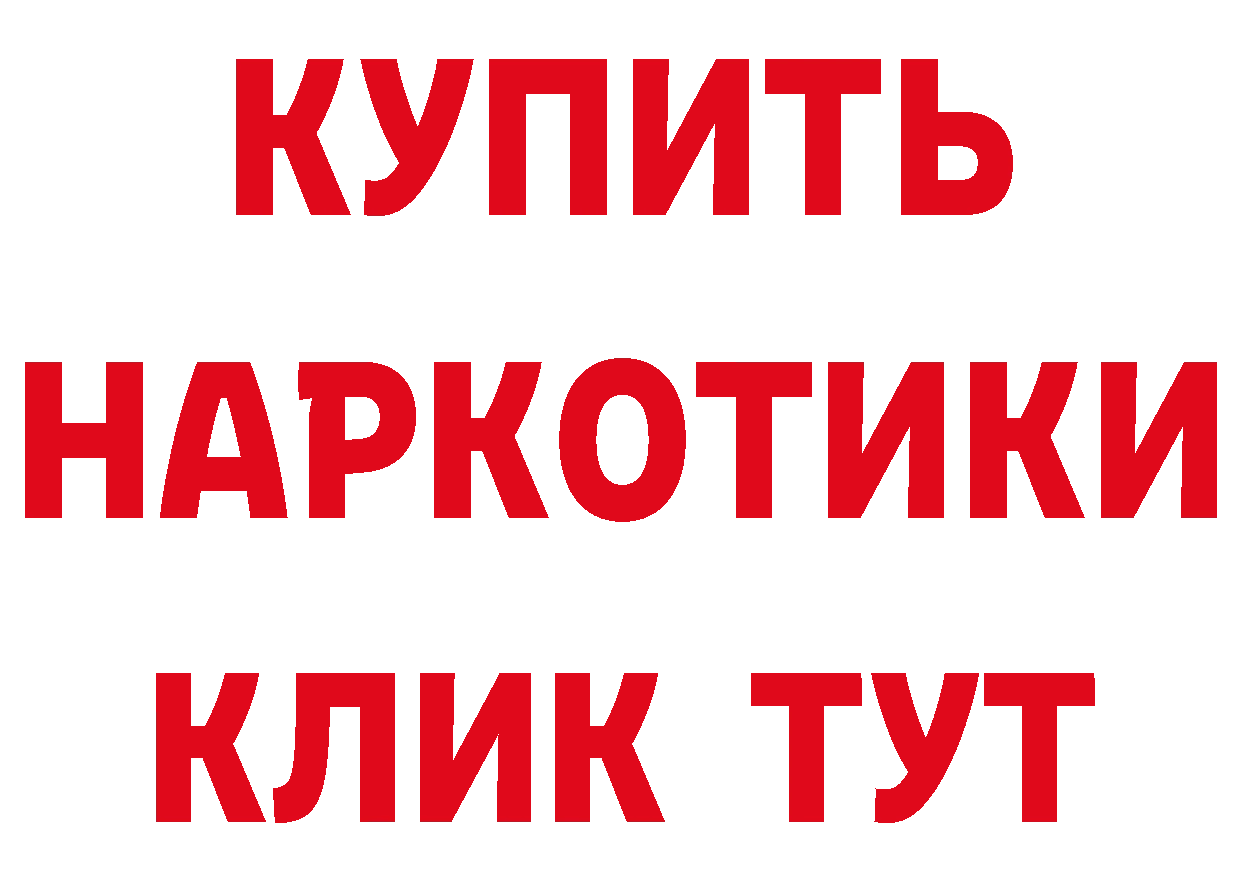 КУПИТЬ НАРКОТИКИ КЛИК ТУТ